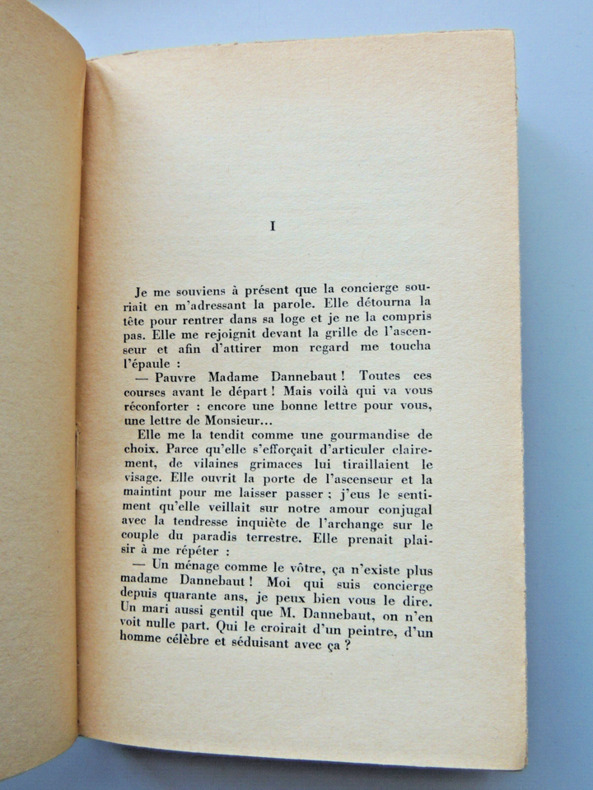 I

Je me souviens à présent que la concierge souriait en m'adressant la parole. Elle détourna la tête pour rentrer dans sa loge et je ne la compris pas. Elle me rejoignit devant la grille de l'ascenseur et afin d'attirer mon regard me toucha l'épaule :

— Pauvre Madame Dannebaut ! Toutes ces courses avant le départ ! Mais voilà qui va vous réconforter : encore une bonne lettre pour vous, une lettre de Monsieur...

Elle me la tendit comme une gourmandise de choix. Parce qu'elle s'efforçait d'articuler clairement, de vilaines grimaces lui tiraillaient le visage. Elle ouvrit la porte de l'ascenseur et la maintint pour me laisser passer ; j'eus le sentiment qu'elle veillait sur notre amour conjugal avec la tendresse inquiète de l'archange sur le couple du paradis terrestre. Elle prenait plaisir à me répéter :

— Un ménage comme le vôtre, ça n'existe plus madame Dannebaut ! Moi qui suis concierge depuis quarante ans, je peux bien vous le dire. Un mari aussi gentil que M. Dannebaut, on n'en voit nulle part. Qui le croirait d'un peintre, d'un homme célèbre et séduisant avec ça ?